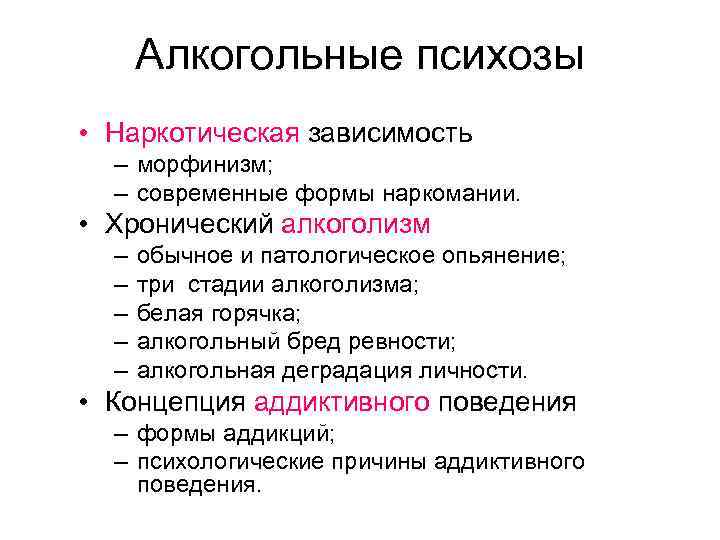 Алкогольные психозы

• Наркотическая зависимость
– морфинизм;
– современные формы наркомании.
• Хронический алкоголизм
– обычное и патологическое опьянение;
– три стадии алкоголизма;
– белая горячка;
– алкогольный бред ревности;
– алкогольная деградация личности.
• Концепция аддиктивного поведения
– формы аддикций;
– психологические причины аддиктивного поведения.